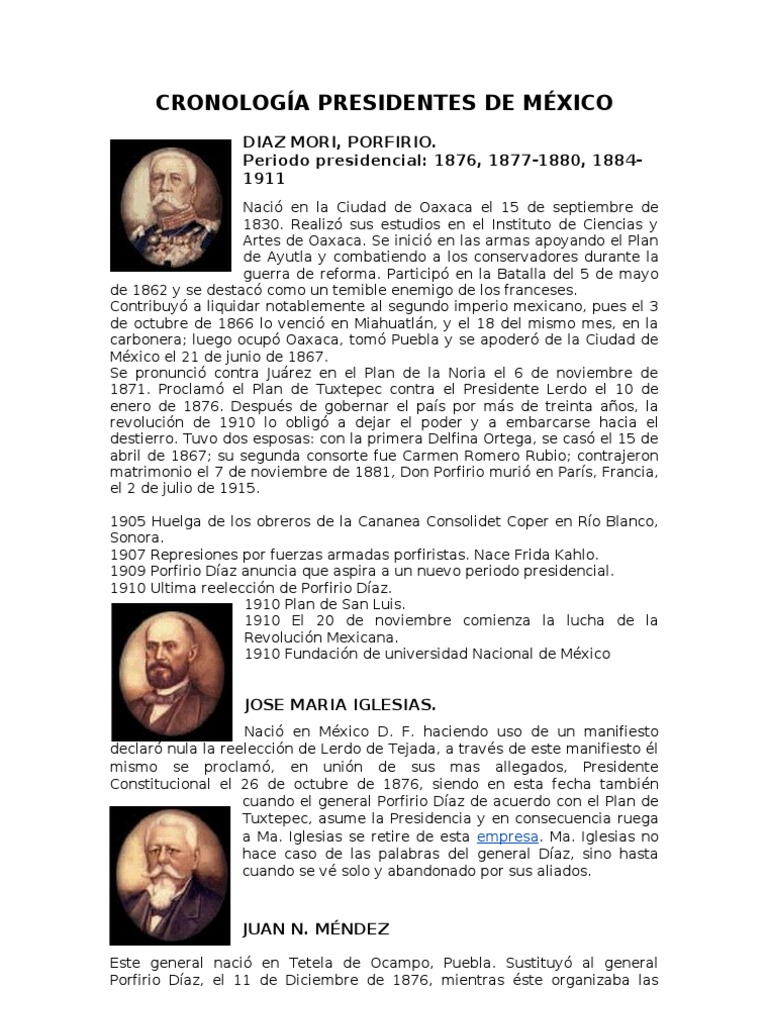 CRONOLOGÍA PRESIDENTES DE MÉXICO

DIAZ MORI, PORFIRIO.
Periodo presidencial: 1876, 1877-1880, 1884-1911

Nació en la Ciudad de Oaxaca el 15 de septiembre de 1830. Realizó sus estudios en el Instituto de Ciencias y Artes de Oaxaca. Se inició en las armas apoyando el Plan de Ayutla y combatiendo a los conservadores durante la guerra de reforma. Participó en la Batalla del 5 de mayo de 1862 y se destacó como un temible enemigo de los franceses.
Contribuyó a liquidar notablemente al segundo imperio mexicano, pues el 3 de octubre de 1866 lo venció en Miahuatlán, y el 18 del mismo mes, en la carbonera; luego ocupó Oaxaca, tomó Puebla y se apoderó de la Ciudad de México el 21 de junio de 1867.
Se pronunció contra Juárez en el Plan de la Noria el 6 de noviembre de 1871. Proclamó el Plan de Tuxtepec contra el Presidente Lerdo el 10 de enero de 1876. Después de gobernar el país por más de treinta años, la revolución de 1910 lo obligó a dejar el poder y a embarcarse hacia el destierro. Tuvo dos esposas: con la primera Delfina Ortega, se casó el 15 de abril de 1867; su segunda consorte fue Carmen Romero Rubio; contrajeron matrimonio el 7 de noviembre de 1881, Don Porfirio murió en París, Francia, el 2 de julio de 1915.

1905 Huelga de los obreros de la Cananea Consolidet Coper en Río Blanco, Sonora.
1907 Represiones por fuerzas armadas porfiristas. Nace Frida Kahlo.
1909 Porfirio Díaz anuncia que aspira a un nuevo periodo presidencial.
1910 Ultima reelección de Porfirio Díaz.
1910 Plan de San Luis.
1910 El 20 de noviembre comienza la lucha de la Revolución Mexicana.
1910 Fundación de universidad Nacional de México

JOSE MARIA IGLESIAS.

Nació en México D. F. haciendo uso de un manifiesto declaró nula la reelección de Lerdo de Tejada, a través de este manifiesto él mismo se proclamó, en unión de sus mas allegados, Presidente Constitucional el 26 de octubre de 1876, siendo en esta fecha también cuando el general Porfirio Díaz de acuerdo con el Plan de Tuxtepec, asume la Presidencia y en consecuencia ruega a Ma. Iglesias se retire de esta empresa. Ma. Iglesias no hace caso de las palabras del general Díaz, sino hasta cuando se vé solo y abandonado por sus aliados.

JUAN N. MÉNDEZ

Este general nació en Tetela de Ocampo, Puebla. Sustituyó al general Porfirio Díaz, el 11 de Diciembre de 1876, mientras éste organizaba las